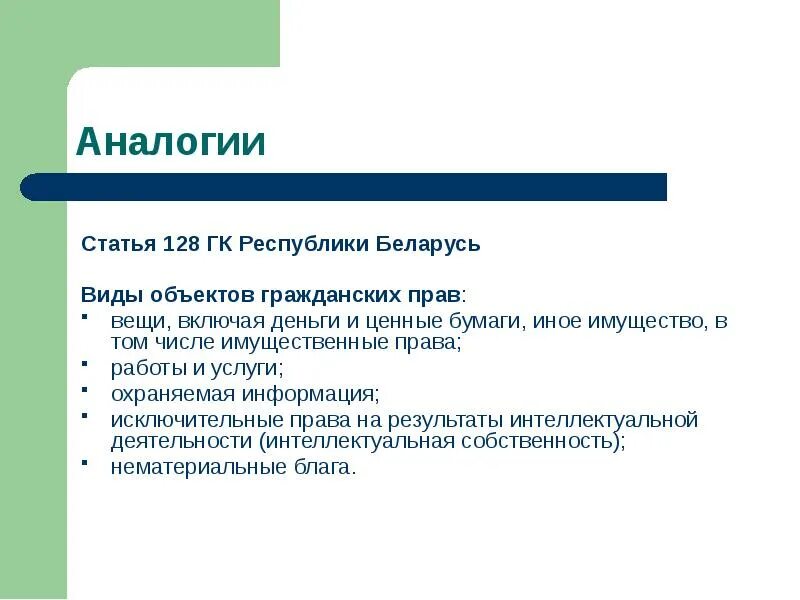 Аналогии

Статья 128 ГК Республики Беларусь

Виды объектов гражданских прав:
- вещи, включая деньги и ценные бумаги, иное имущество, в том числе имущественные права;
- работы и услуги;
- охраняемая информация;
- исключительные права на результаты интеллектуальной деятельности (интеллектуальная собственность);
- нематериальные блага.